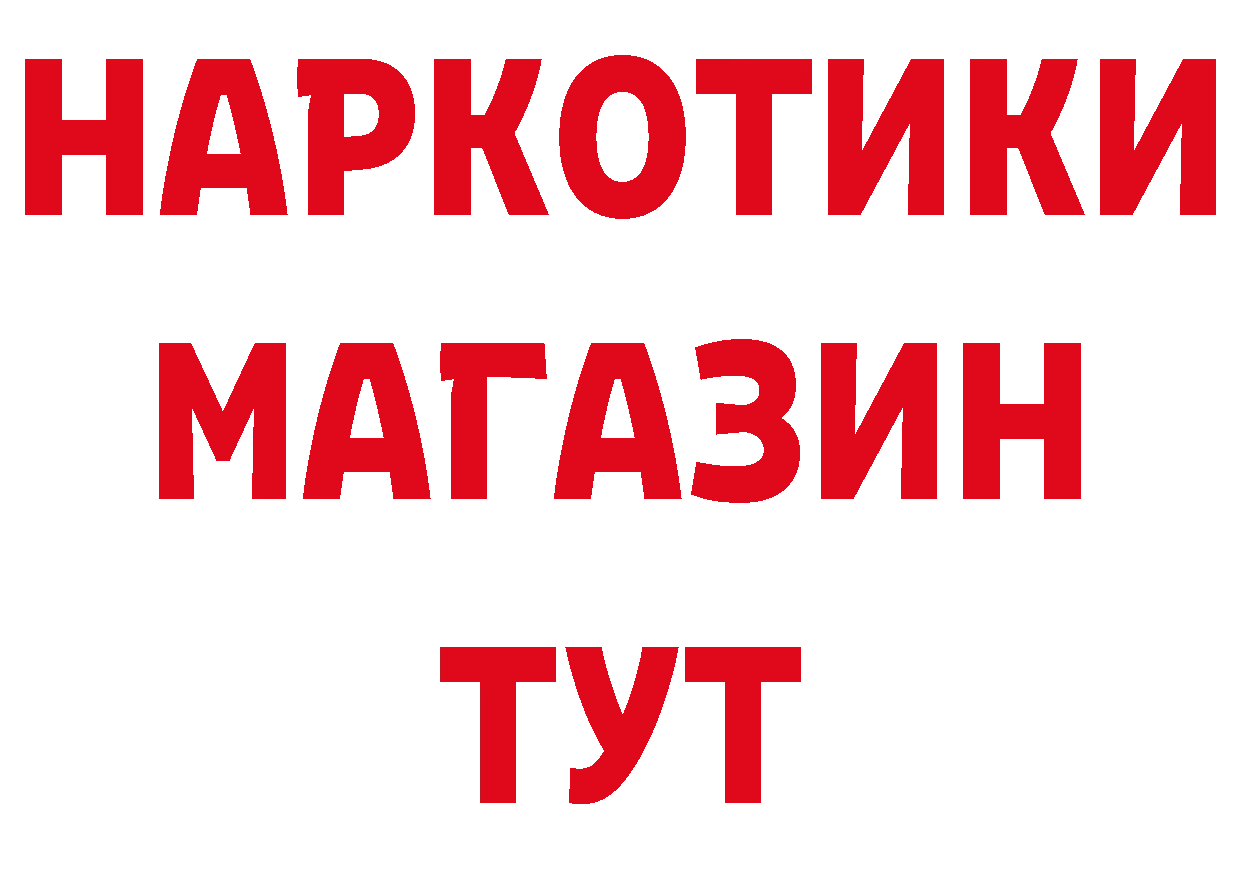 НАРКОТИКИ
МАГАЗИН
ТУТ